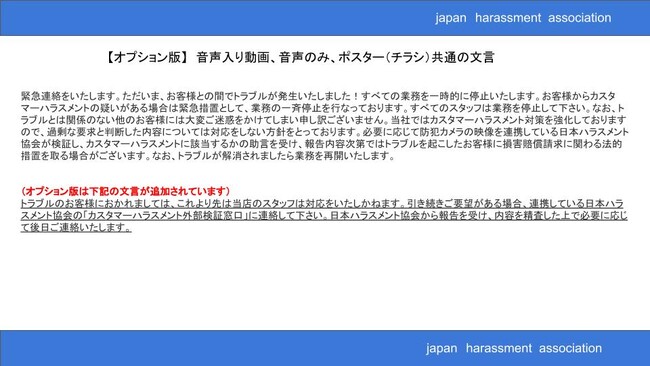 japan harassment association

【オプション版】 音声入り動画、音声のみ、ポスター(チラシ)共通の文言

緊急連絡をいたします。ただいま、お客様との間でトラブルが発生いたしました！すべての業務を一時的に停止いたします。お客様からカスタマーハラスメントの疑いがある場合は緊急措置として、業務の一斉停止を行なっております。すべてのスタッフは業務を停止して下さい。なお、トラブルとは関係のない他のお客様には大変ご迷惑をかけてしまい申し訳ございません。当社ではカスタマーハラスメント対策を強化しておりますので、過剰な要求と判断した内容については対応をしない方針をとっております。必要に応じて防犯カメラの映像を連携している日本ハラスメント協会が検証し、カスタマーハラスメントに該当するかの助言を受け、報告内容次第ではトラブルを起こしたお客様に損害賠償請求に関わる法的措置を取る場合がございます。なお、トラブルが解消されましたら業務を再開いたします。

(オプション版は下記の文言が追加されています)
トラブルのお客様におかれましては、これより先は当店のスタッフは対応をいたしかねます。引き続きご要望がある場合、連携している日本ハラスメント協会の「カスタマーハラスメント外部検証窓口」に連絡して下さい。日本ハラスメント協会から報告を受け、内容を精査した上で必要に応じて後日ご連絡いたします。

japan harassment association